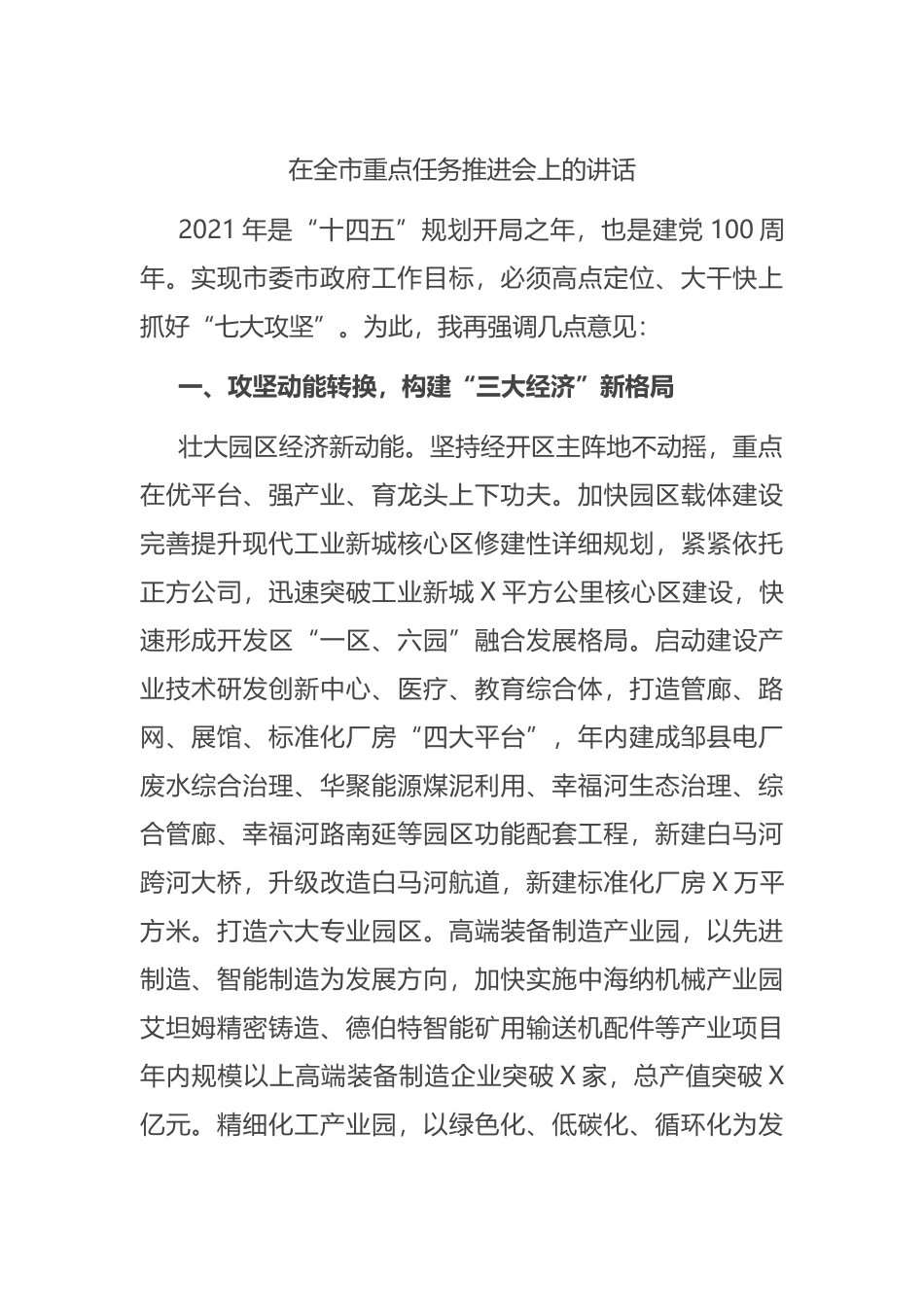 在全市重点任务推进会上的讲话

2021 年是“十四五”规划开局之年，也是建党 100 周年。实现市委市政府工作目标，必须高点定位、大干快上抓好“七大攻坚”。为此，我再强调几点意见：

一、攻坚动能转换，构建“三大经济”新格局

壮大园区经济新动能。坚持经开区主阵地不动摇，重点在优平台、强产业、育龙头上下功夫。加快园区载体建设完善提升现代工业新城核心区修建性详细规划，紧紧依托正方公司，迅速突破工业新城 X 平方公里核心区建设，快速形成开发区“一区、六园”融合发展格局。启动建设产业技术研发创新中心、医疗、教育综合体，打造管廊、路网、展馆、标准化厂房“四大平台”，年内建成邹县电厂废水综合治理、华聚能源煤泥利用、幸福河生态治理、综合管廊、幸福河路南延等园区功能配套工程，新建白马河跨河大桥，升级改造白马河航道，新建标准化厂房 X 万平方米。打造六大专业园区。高端装备制造产业园，以先进制造、智能制造为发展方向，加快实施中海纳机械产业园艾坦姆精密铸造、德伯特智能矿用输送机配件等产业项目年内规模以上高端装备制造企业突破 X 家，总产值突破 X 亿元。精细化工产业园，以绿色化、低碳化、循环化为发